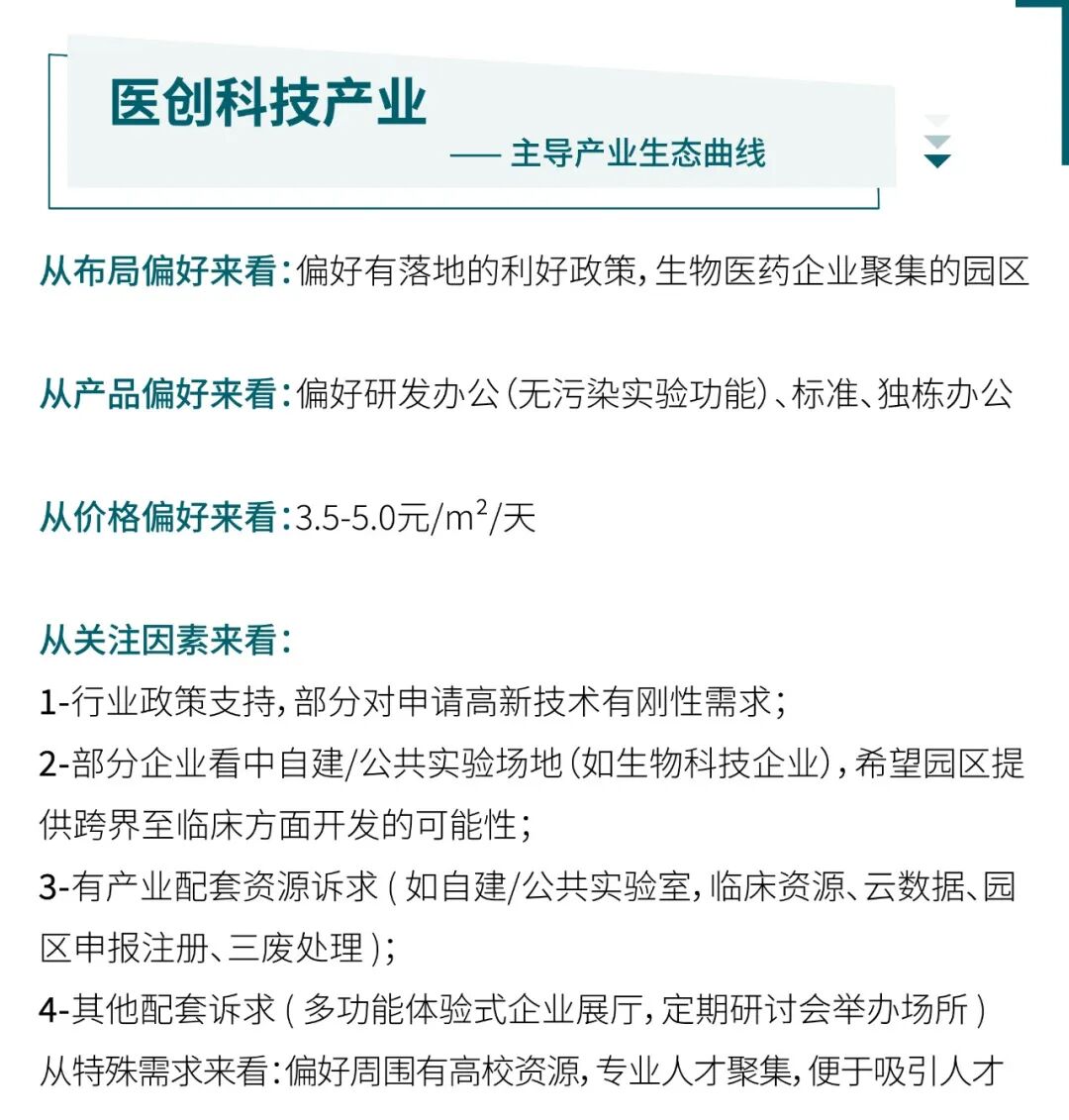 医创科技产业

—— 主导产业生态曲线

从布局偏好来看：偏好有落地的利好政策，生物医药企业聚集的园区

从产品偏好来看：偏好研发办公（无污染实验功能）、标准、独栋办公

从价格偏好来看：3.5-5.0元/$m^2$/天

从关注因素来看：

1-行业政策支持，部分对申请高新技术有刚性需求；

2-部分企业看中自建/公共实验场地（如生物科技企业），希望园区提供跨界至临床方面开发的可能性；

3-有产业配套资源诉求（如自建/公共实验室，临床资源、云数据、园区申报注册、三废处理）；

4-其他配套诉求（多功能体验式企业展厅，定期研讨会举办场所）

从特殊需求来看：偏好周围有高校资源，专业人才聚集，便于吸引人才